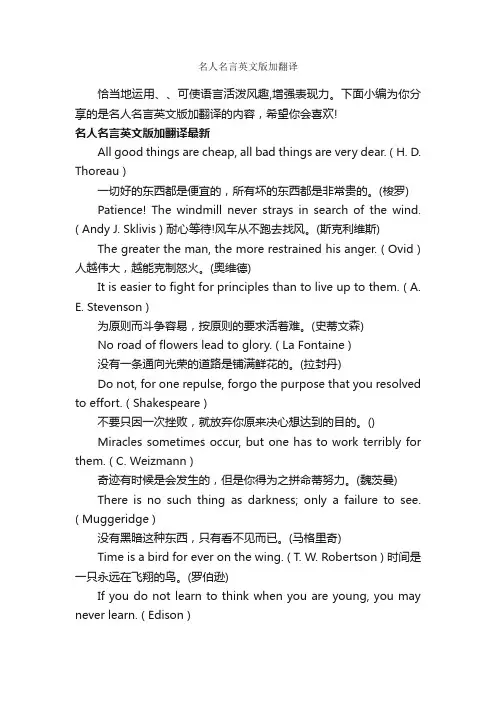 名人名言英文版加翻译

恰当地运用、、可使语言活泼风趣,增强表现力。下面小编为你分享的是名人名言英文版加翻译的内容，希望你会喜欢!

名人名言英文版加翻译最新

All good things are cheap, all bad things are very dear. ( H. D. Thoreau )

一切好的东西都是便宜的，所有坏的东西都是非常贵的。(梭罗)

Patience! The windmill never strays in search of the wind. ( Andy J. Sklivis ) 耐心等待!风车从不跑去找风。(斯克利维斯)

The greater the man, the more restrained his anger. ( Ovid ) 人越伟大，越能克制怒火。(奥维德)

It is easier to fight for principles than to live up to them. ( A. E. Stevenson )

为原则而斗争容易，按原则的要求活着难。(史蒂文森)

No road of flowers lead to glory. ( La Fontaine )

没有一条通向光荣的道路是铺满鲜花的。(拉封丹)

Do not, for one repulse, forgo the purpose that you resolved to effort. ( Shakespeare )

不要只因一次挫败，就放弃你原来决心想达到的目的。()

Miracles sometimes occur, but one has to work terribly for them. ( C. Weizmann )

奇迹有时候是会发生的，但是你得为之拼命蒂努力。(魏茨曼)

There is no such thing as darkness; only a failure to see. ( Muggeridge )

没有黑暗这种东西，只有看不见而已。(马格里奇)

Time is a bird for ever on the wing. ( T. W. Robertson ) 时间是一只永远在飞翔的鸟。(罗伯逊)

If you do not learn to think when you are young, you may never learn. ( Edison )